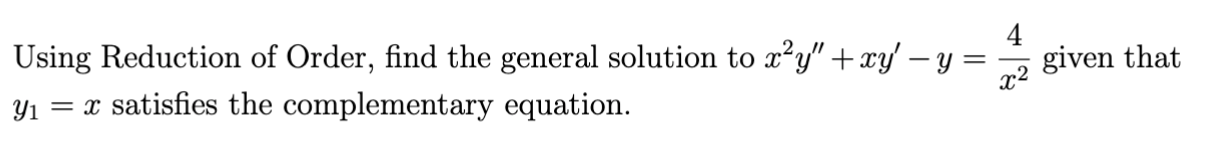 Using Reduction of Order, find the general solution to $x^2y'' + xy' - y = \frac{4}{x^2}$ given that $y_1 = x$ satisfies the complementary equation.